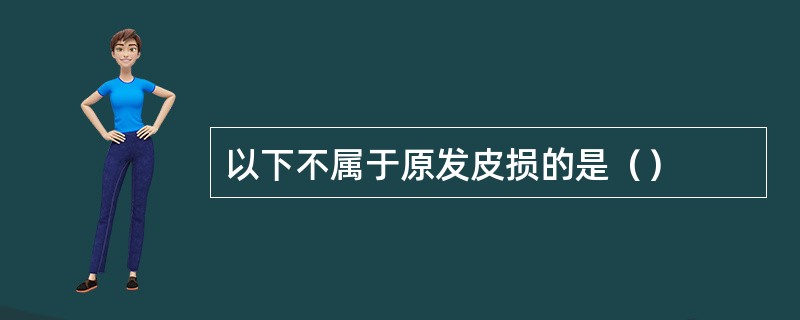 以下不属于原发皮损的是（）